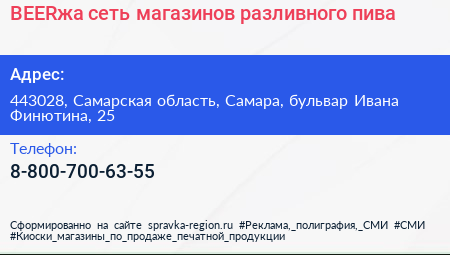 BEERжа сеть магазинов разливного пива

Адрес:

443028, Самарская область, Самара, бульвар Ивана Финютина, 25

Телефон:

8-800-700-63-55

Сформированно на сайте spravka-region.ru #Реклама,_полиграфия,_СМИ #СМИ #Киоски_магазины_по_продаже_печатной_продукции